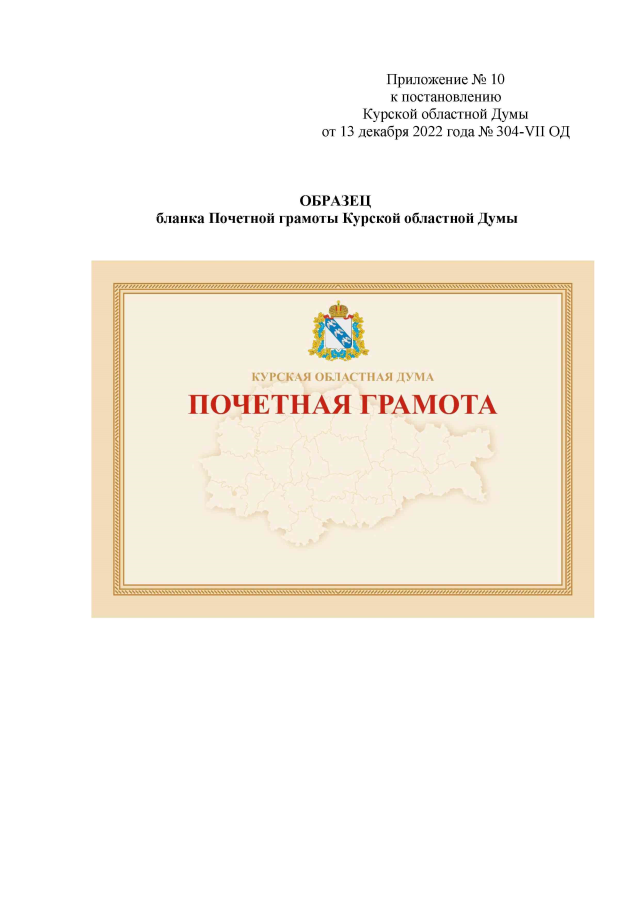 Приложение № 10
к постановлению
Курской областной Думы
от 13 декабря 2022 года № 304-VII ОД

ОБРАЗЕЦ
бланка Почетной грамоты Курской областной Думы

КУРСКАЯ ОБЛАСТНАЯ ДУМА
ПОЧЕТНАЯ ГРАМОТА